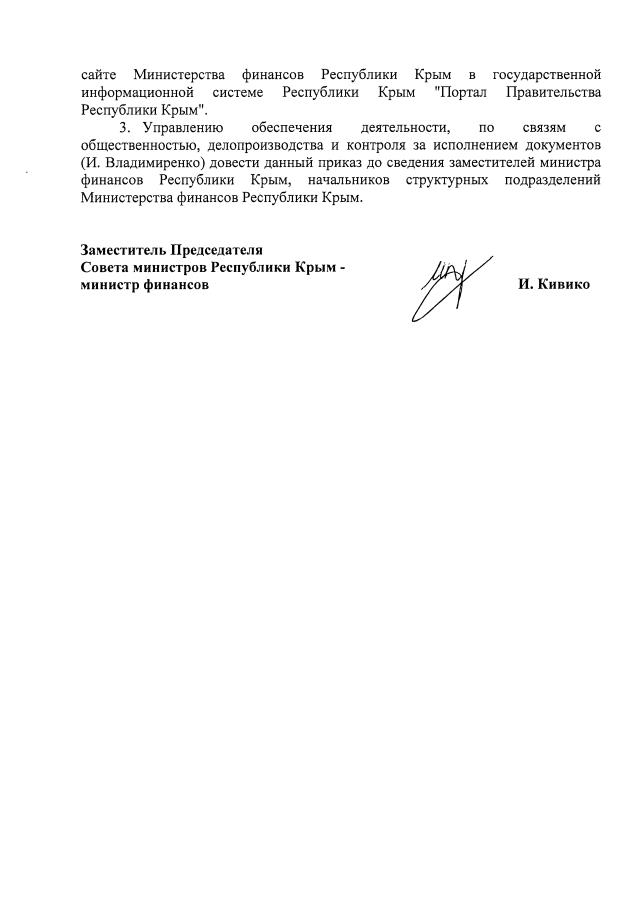 сайте Министерства финансов Республики Крым в государственной информационной системе Республики Крым "Портал Правительства Республики Крым".

3. Управлению обеспечения деятельности, по связям с общественностью, делопроизводства и контроля за исполнением документов (И. Владимиренко) довести данный приказ до сведения заместителей министра финансов Республики Крым, начальников структурных подразделений Министерства финансов Республики Крым.

Заместитель Председателя
Совета министров Республики Крым -
министр финансов

И. Кивико